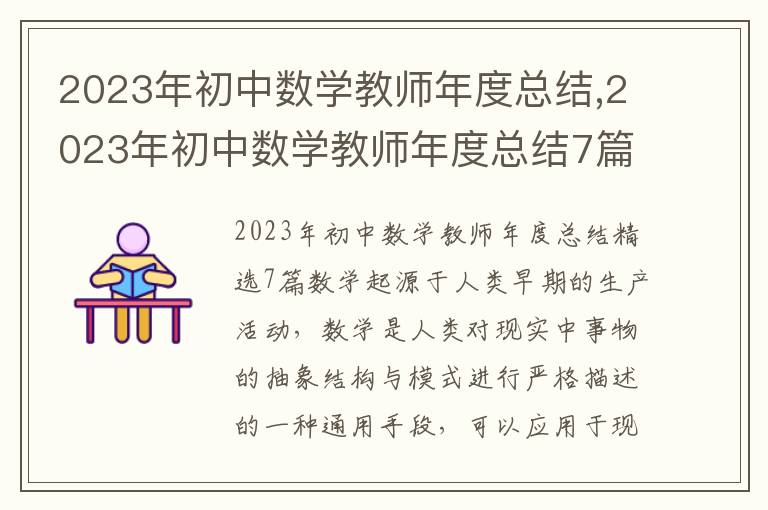 2023年初中数学教师年度总结,2023年初中数学教师年度总结7篇

2023年初中数学教师年度总结精选7篇数学起源于人类早期的生产活动，数学是人类对现实中事物的抽象结构与模式进行严格描述的一种通用手段，可以应用于现